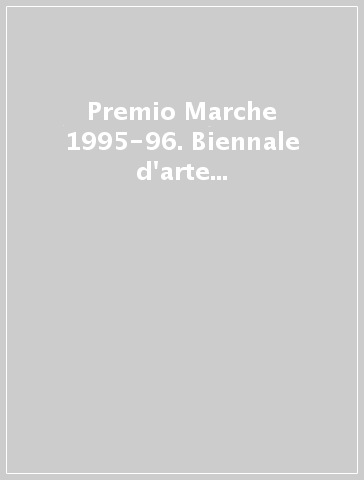 Premio Marche 1995-96. Biennale d'arte...